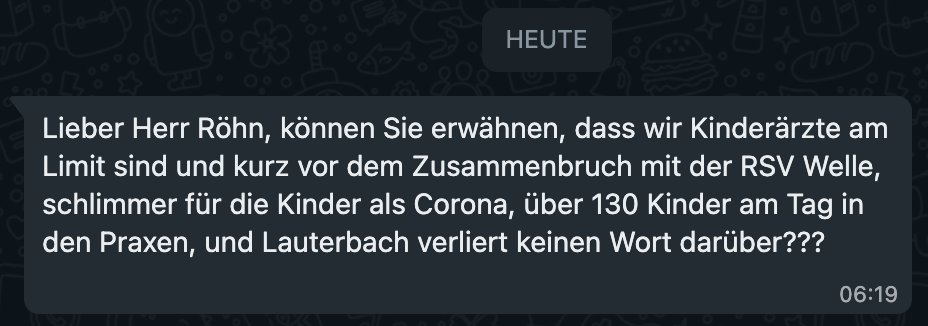 HEUTE

Lieber Herr Röhn, können Sie erwähnen, dass wir Kinderärzte am Limit sind und kurz vor dem Zusammenbruch mit der RSV Welle, schlimmer für die Kinder als Corona, über 130 Kinder am Tag in den Praxen, und Lauterbach verliert keinen Wort darüber???

06:19